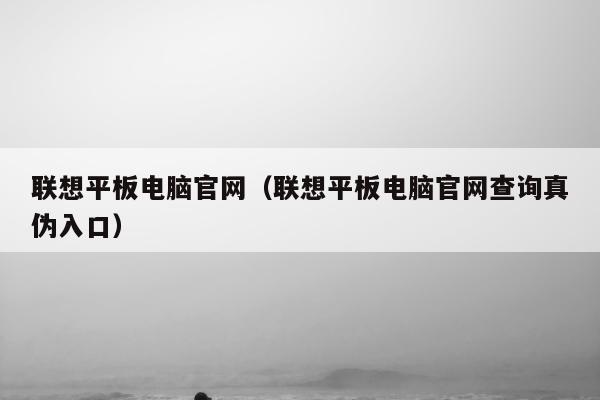 联想平板电脑官网（联想平板电脑官网查询真伪入口）